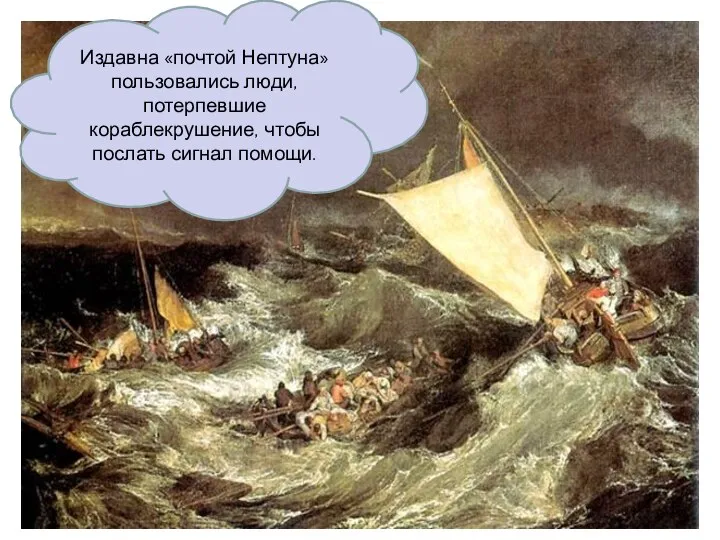 Издавна «почтой Нептуна» пользовались люди, потерпевшие кораблекрушение, чтобы послать сигнал помощи.